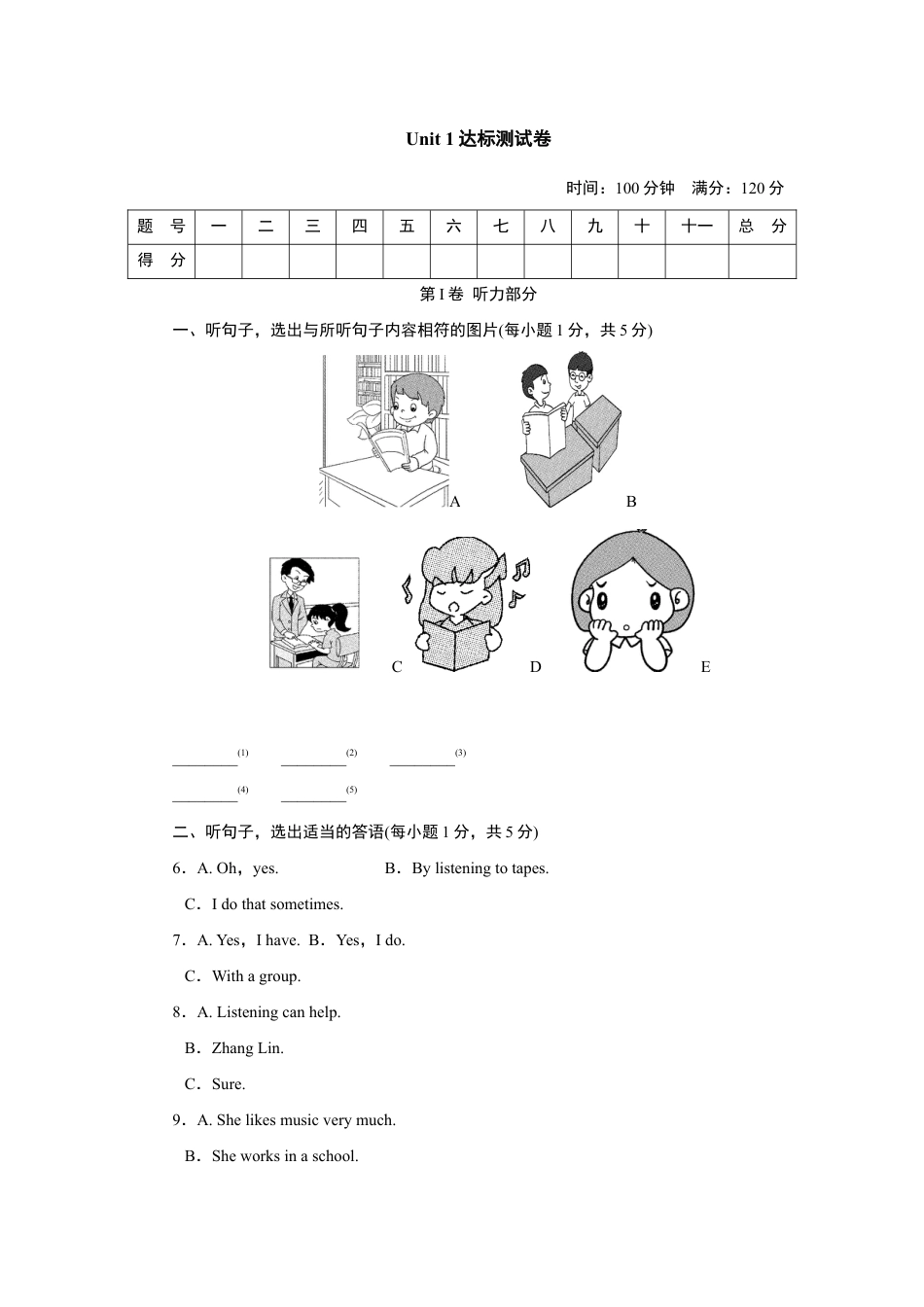 Unit 1 达标测试卷

时间：100 分钟　满分：120 分

| 题　号 | 一 | 二 | 三 | 四 | 五 | 六 | 七 | 八 | 九 | 十 | 十一 | 总　分 |
|---|---|---|---|---|---|---|---|---|---|---|---|---|
| 得　分 | | | | | | | | | | | | |

第 I 卷　听力部分

一、听句子，选出与所听句子内容相符的图片(每小题 1 分，共 5 分)

A　B

C　D　E

________(1)　________(2)　________(3)

________(4)　________(5)

二、听句子，选出适当的答语(每小题 1 分，共 5 分)

6．A. Oh，yes.　B．By listening to tapes.

C．I do that sometimes.

7．A. Yes，I have.　B．Yes，I do.

C．With a group.

8．A. Listening can help.

B．Zhang Lin.

C．Sure.

9．A. She likes music very much.

B．She works in a school.